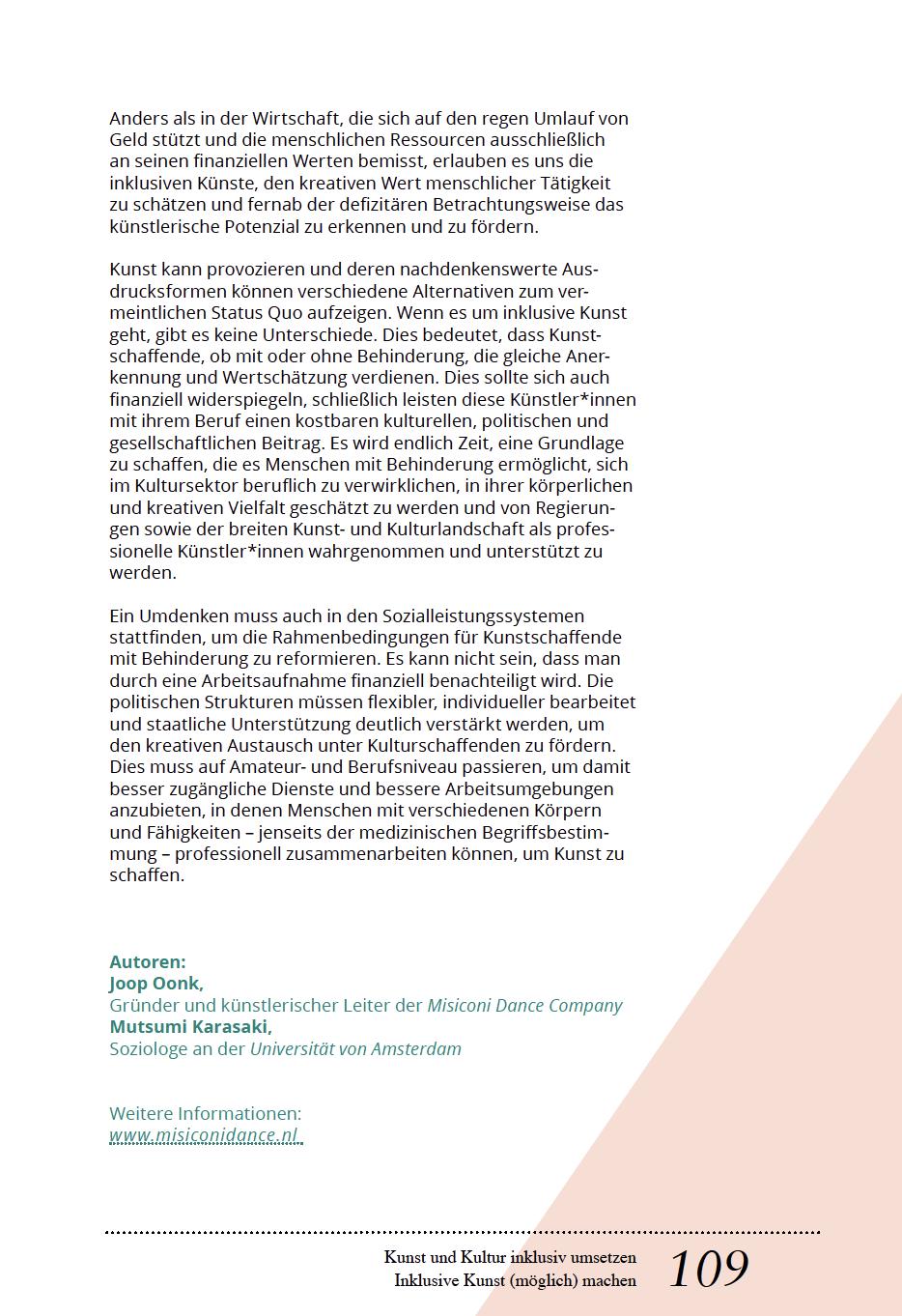 Anders als in der Wirtschaft, die sich auf den regen Umlauf von Geld stützt und die menschlichen Ressourcen ausschließlich an seinen finanziellen Werten bemisst, erlauben es uns die inklusiven Künste, den kreativen Wert menschlicher Tätigkeit zu schätzen und fernab der defizitären Betrachtungsweise das künstlerische Potenzial zu erkennen und zu fördern.

Kunst kann provozieren und deren nachdenkenswerte Ausdrucksformen können verschiedene Alternativen zum vermeintlichen Status Quo aufzeigen. Wenn es um inklusive Kunst geht, gibt es keine Unterschiede. Dies bedeutet, dass Kunstschaffende, ob mit oder ohne Behinderung, die gleiche Anerkennung und Wertschätzung verdienen. Dies sollte sich auch finanziell widerspiegeln, schließlich leisten diese Künstler*innen mit ihrem Beruf einen kostbaren kulturellen, politischen und gesellschaftlichen Beitrag. Es wird endlich Zeit, eine Grundlage zu schaffen, die es Menschen mit Behinderung ermöglicht, sich im Kultursektor beruflich zu verwirklichen, in ihrer körperlichen und kreativen Vielfalt geschätzt zu werden und von Regierungen sowie der breiten Kunst- und Kulturlandschaft als professionelle Künstler*innen wahrgenommen und unterstützt zu werden.

Ein Umdenken muss auch in den Sozialleistungssystemen stattfinden, um die Rahmenbedingungen für Kunstschaffende mit Behinderung zu reformieren. Es kann nicht sein, dass man durch eine Arbeitsaufnahme finanziell benachteiligt wird. Die politischen Strukturen müssen flexibler, individueller bearbeitet und staatliche Unterstützung deutlich verstärkt werden, um den kreativen Austausch unter Kulturschaffenden zu fördern. Dies muss auf Amateur- und Berufsniveau passieren, um damit besser zugängliche Dienste und bessere Arbeitsumgebungen anzubieten, in denen Menschen mit verschiedenen Körpern und Fähigkeiten – jenseits der medizinischen Begriffsbestimmung – professionell zusammenarbeiten können, um Kunst zu schaffen.

Autoren:
Joop Oonk,
Gründer und künstlerischer Leiter der Misiconi Dance Company
Mutsumi Karasaki,
Soziologe an der Universität von Amsterdam

Weitere Informationen:
www.misiconidance.nl

Kunst und Kultur inklusiv umsetzen
Inklusive Kunst (möglich) machen
109